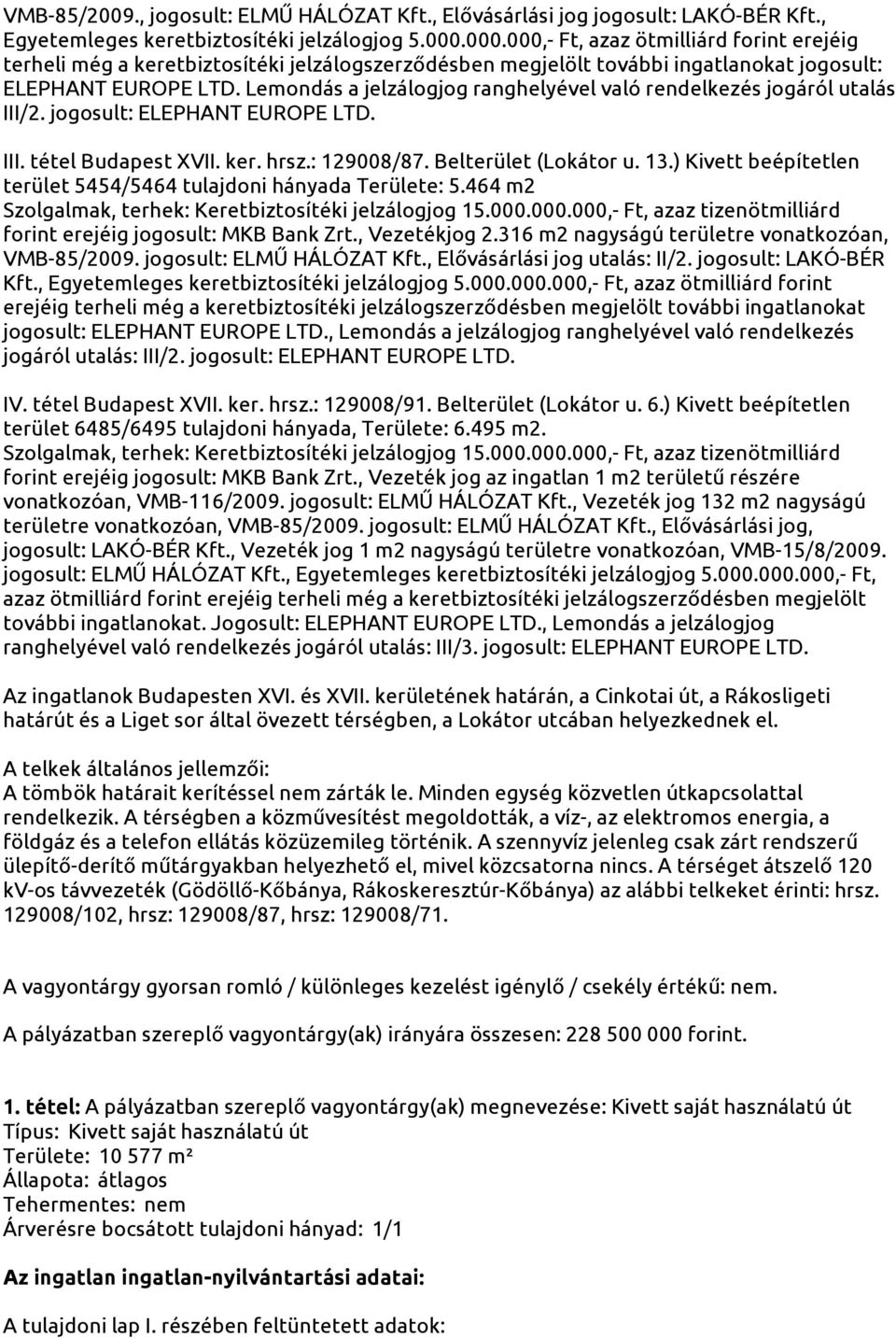 VMB-85/2009., jogosult: ELMŰ HÁLÓZAT Kft., Elővásárlási jog jogosult: LAKÓ-BÉR Kft., Egyetemleges keretbiztosítéki jelzálogjog 5.000.000.000,- Ft, azaz ötmilliárd forint erejéig terheli még a keretbiztosítéki jelzálogszerződésben megjelölt további ingatlanokat jogosult: ELEPHANT EUROPE LTD. Lemondás a jelzálogjog ranghelyével való rendelkezés jogáról utalás III/2. jogosult: ELEPHANT EUROPE LTD.

III. tétel Budapest XVII. ker. hrsz.: 129008/87. Belterület (Lokátor u. 13.) Kivett beépítetlen terület 5454/5464 tulajdoni hányada Területe: 5.464 m2 Szolgalmak, terhek: Keretbiztosítéki jelzálogjog 15.000.000.000,- Ft, azaz tizenötmilliárd forint erejéig jogosult: MKB Bank Zrt., Vezetékjog 2.316 m2 nagyságú területre vonatkozóan, VMB-85/2009. jogosult: ELMŰ HÁLÓZAT Kft., Elővásárlási jog utalás: II/2. jogosult: LAKÓ-BÉR Kft., Egyetemleges keretbiztosítéki jelzálogjog 5.000.000.000,- Ft, azaz ötmilliárd forint erejéig terheli még a keretbiztosítéki jelzálogszerződésben megjelölt további ingatlanokat jogosult: ELEPHANT EUROPE LTD., Lemondás a jelzálogjog ranghelyével való rendelkezés jogáról utalás: III/2. jogosult: ELEPHANT EUROPE LTD.

IV. tétel Budapest XVII. ker. hrsz.: 129008/91. Belterület (Lokátor u. 6.) Kivett beépítetlen terület 6485/6495 tulajdoni hányada, Területe: 6.495 m2. Szolgalmak, terhek: Keretbiztosítéki jelzálogjog 15.000.000.000,- Ft, azaz tizenötmilliárd forint erejéig jogosult: MKB Bank Zrt., Vezeték jog az ingatlan 1 m2 területű részére vonatkozóan, VMB-116/2009. jogosult: ELMŰ HÁLÓZAT Kft., Vezeték jog 132 m2 nagyságú területre vonatkozóan, VMB-85/2009. jogosult: ELMŰ HÁLÓZAT Kft., Elővásárlási jog, jogosult: LAKÓ-BÉR Kft., Vezeték jog 1 m2 nagyságú területre vonatkozóan, VMB-15/8/2009. jogosult: ELMŰ HÁLÓZAT Kft., Egyetemleges keretbiztosítéki jelzálogjog 5.000.000.000,- Ft, azaz ötmilliárd forint erejéig terheli még a keretbiztosítéki jelzálogszerződésben megjelölt további ingatlanokat. Jogosult: ELEPHANT EUROPE LTD., Lemondás a jelzálogjog ranghelyével való rendelkezés jogáról utalás: III/3. jogosult: ELEPHANT EUROPE LTD.

Az ingatlanok Budapesten XVI. és XVII. kerületének határán, a Cinkotai út, a Rákosligeti határút és a Liget sor által övezett térségben, a Lokátor utcában helyezkednek el.

A telkek általános jellemzői:
A tömbök határait kerítéssel nem zárták le. Minden egység közvetlen útkapcsolattal rendelkezik. A térségben a közművesítést megoldották, a víz-, az elektromos energia, a földgáz és a telefon ellátás közüzemileg történik. A szennyvíz jelenleg csak zárt rendszerű ülepítő-derítő műtárgyakban helyezhető el, mivel közcsatorna nincs. A térséget átszelő 120 kV-os távvezeték (Gödöllő-Kőbánya, Rákoskeresztúr-Kőbánya) az alábbi telkeket érinti: hrsz. 129008/102, hrsz: 129008/87, hrsz: 129008/71.

A vagyontárgy gyorsan romló / különleges kezelést igénylő / csekély értékű: nem.

A pályázatban szereplő vagyontárgy(ak) irányára összesen: 228 500 000 forint.

1. tétel: A pályázatban szereplő vagyontárgy(ak) megnevezése: Kivett saját használatú út
Típus: Kivett saját használatú út
Területe: 10 577 m²
Állapota: átlagos
Tehermentes: nem
Árverésre bocsátott tulajdoni hányad: 1/1

Az ingatlan ingatlan-nyilvántartási adatai:

A tulajdoni lap I. részében feltüntetett adatok: